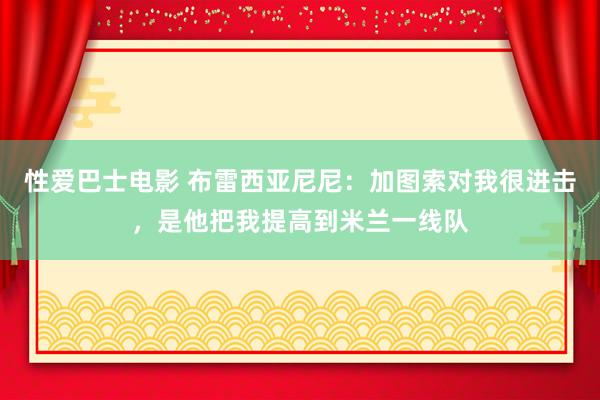 性爱巴士电影 布雷西亚尼尼：加图索对我很进击，是他把我提高到米兰一线队